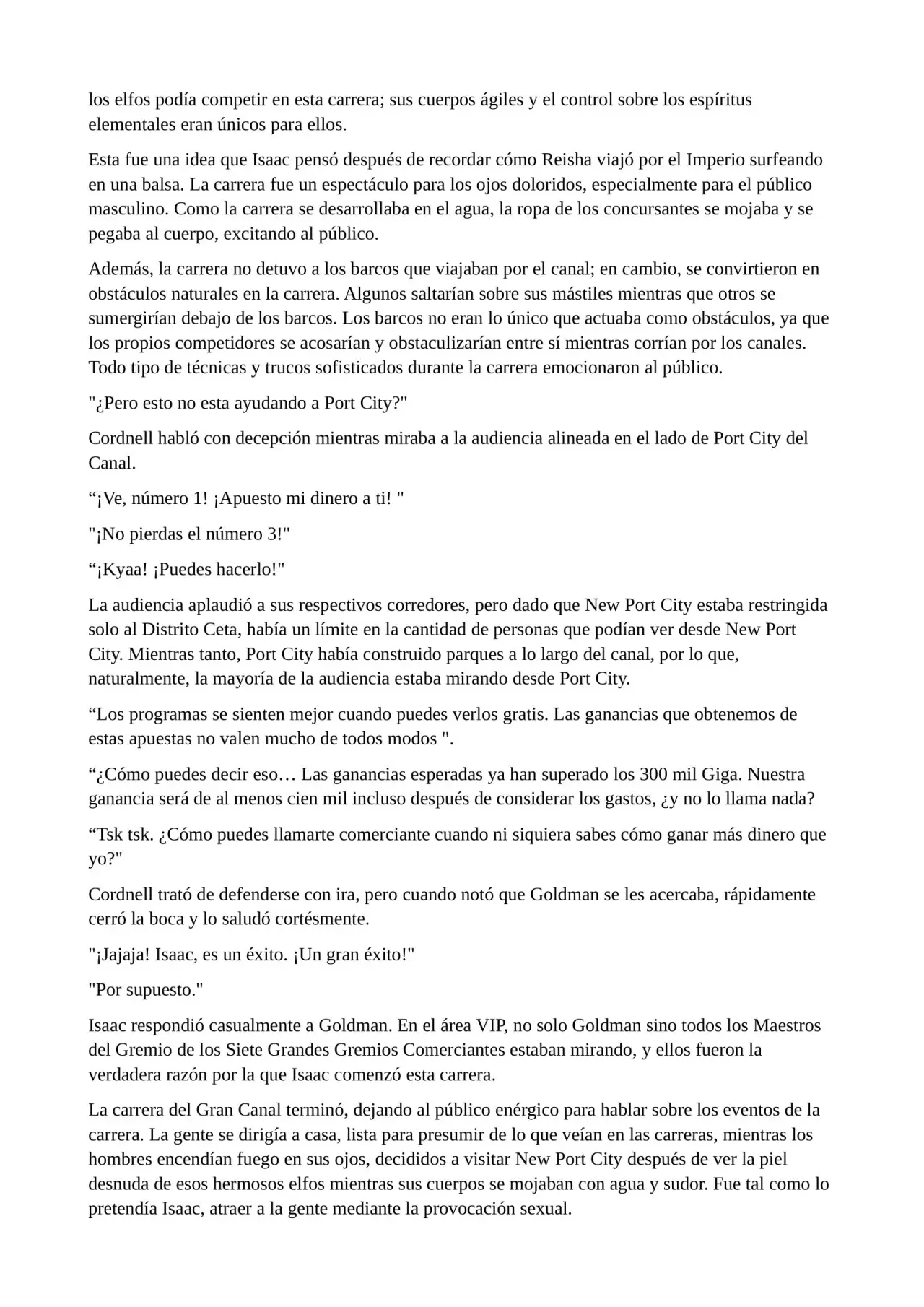 los elfos podía competir en esta carrera; sus cuerpos ágiles y el control sobre los espíritus elementales eran únicos para ellos.

Esta fue una idea que Isaac pensó después de recordar cómo Reisha viajó por el Imperio surfeando en una balsa. La carrera fue un espectáculo para los ojos doloridos, especialmente para el público masculino. Como la carrera se desarrollaba en el agua, la ropa de los concursantes se mojaba y se pegaba al cuerpo, excitando al público.

Además, la carrera no detuvo a los barcos que viajaban por el canal; en cambio, se convirtieron en obstáculos naturales en la carrera. Algunos saltarían sobre sus mástiles mientras que otros se sumergirían debajo de los barcos. Los barcos no eran lo único que actuaba como obstáculos, ya que los propios competidores se acosarían y obstaculizarían entre sí mientras corrían por los canales. Todo tipo de técnicas y trucos sofisticados durante la carrera emocionaron al público.

"¿Pero esto no esta ayudando a Port City?"

Cordnell habló con decepción mientras miraba a la audiencia alineada en el lado de Port City del Canal.

"¡Ve, número 1! ¡Apuesto mi dinero a ti! "

"¡No pierdas el número 3!"

"¡Kyaa! ¡Puedes hacerlo!"

La audiencia aplaudió a sus respectivos corredores, pero dado que New Port City estaba restringida solo al Distrito Ceta, había un límite en la cantidad de personas que podían ver desde New Port City. Mientras tanto, Port City había construido parques a lo largo del canal, por lo que, naturalmente, la mayoría de la audiencia estaba mirando desde Port City.

"Los programas se sienten mejor cuando puedes verlos gratis. Las ganancias que obtenemos de estas apuestas no valen mucho de todos modos ".

"¿Cómo puedes decir eso… Las ganancias esperadas ya han superado los 300 mil Giga. Nuestra ganancia será de al menos cien mil incluso después de considerar los gastos, ¿y no lo llama nada?

"Tsk tsk. ¿Cómo puedes llamarte comerciante cuando ni siquiera sabes cómo ganar más dinero que yo?"

Cordnell trató de defenderse con ira, pero cuando notó que Goldman se les acercaba, rápidamente cerró la boca y lo saludó cortésmente.

"¡Jajaja! Isaac, es un éxito. ¡Un gran éxito!"

"Por supuesto."

Isaac respondió casualmente a Goldman. En el área VIP, no solo Goldman sino todos los Maestros del Gremio de los Siete Grandes Gremios Comerciantes estaban mirando, y ellos fueron la verdadera razón por la que Isaac comenzó esta carrera.

La carrera del Gran Canal terminó, dejando al público enérgico para hablar sobre los eventos de la carrera. La gente se dirigía a casa, lista para presumir de lo que veían en las carreras, mientras los hombres encendían fuego en sus ojos, decididos a visitar New Port City después de ver la piel desnuda de esos hermosos elfos mientras sus cuerpos se mojaban con agua y sudor. Fue tal como lo pretendía Isaac, atraer a la gente mediante la provocación sexual.